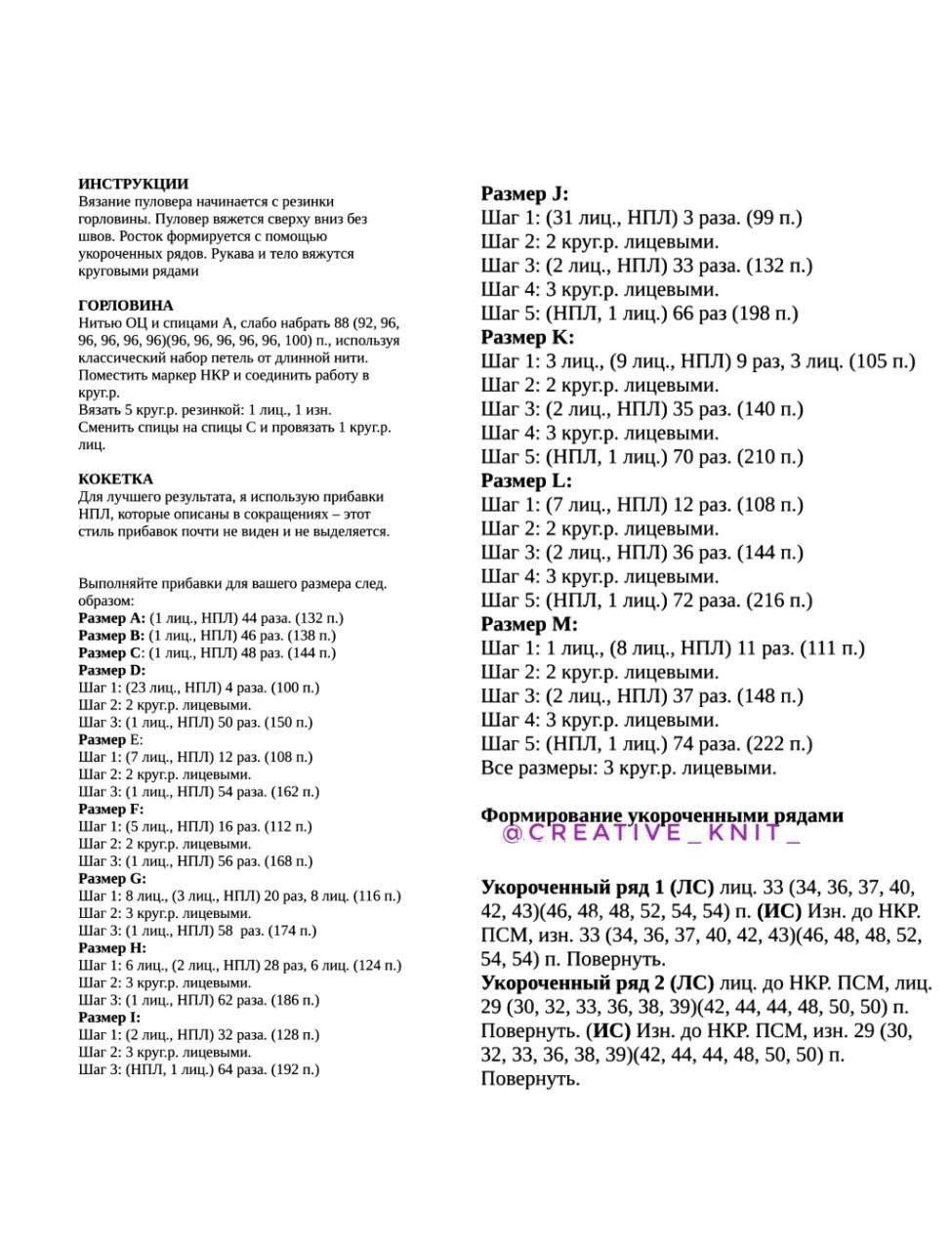 ИНСТРУКЦИИ
Вязание пуловера начинается с резинки горловины. Пуловер вяжется сверху вниз без швов. Росток формируется с помощью укороченных рядов. Рукава и тело вяжутся круговыми рядами

ГОРЛОВИНА
Нитью ОЦ и спицами А, слабо набрать 88 (92, 96, 96, 96, 96, 96)(96, 96, 96, 96, 96, 100) п., используя классический набор петель от длинной нити. Поместить маркер НКР и соединить работу в круг.р.
Вязать 5 круг.р. резинкой: 1 лиц., 1 изн.
Сменить спицы на спицы С и провязать 1 круг.р. лиц.

КОКЕТКА
Для лучшего результата, я использую прибавки НПЛ, которые описаны в сокращениях – этот стиль прибавок почти не виден и не выделяется.

Выполняйте прибавки для вашего размера след. образом:
Размер A: (1 лиц., НПЛ) 44 раза. (132 п.)
Размер B: (1 лиц., НПЛ) 46 раз. (138 п.)
Размер C: (1 лиц., НПЛ) 48 раз. (144 п.)
Размер D:
Шаг 1: (23 лиц., НПЛ) 4 раза. (100 п.)
Шаг 2: 2 круг.р. лицевыми.
Шаг 3: (1 лиц., НПЛ) 50 раз. (150 п.)
Размер E:
Шаг 1: (7 лиц., НПЛ) 12 раз. (108 п.)
Шаг 2: 2 круг.р. лицевыми.
Шаг 3: (1 лиц., НПЛ) 54 раза. (162 п.)
Размер F:
Шаг 1: (5 лиц., НПЛ) 16 раз. (112 п.)
Шаг 2: 2 круг.р. лицевыми.
Шаг 3: (1 лиц., НПЛ) 56 раз. (168 п.)
Размер G:
Шаг 1: 8 лиц., (3 лиц., НПЛ) 20 раз, 8 лиц. (116 п.)
Шаг 2: 3 круг.р. лицевыми.
Шаг 3: (1 лиц., НПЛ) 58 раз. (174 п.)
Размер H:
Шаг 1: 6 лиц., (2 лиц., НПЛ) 28 раз, 6 лиц. (124 п.)
Шаг 2: 3 круг.р. лицевыми.
Шаг 3: (1 лиц., НПЛ) 62 раза. (186 п.)
Размер I:
Шаг 1: (2 лиц., НПЛ) 32 раза. (128 п.)
Шаг 2: 3 круг.р. лицевыми.
Шаг 3: (НПЛ, 1 лиц.) 64 раза. (192 п.)

Размер J:
Шаг 1: (31 лиц., НПЛ) 3 раза. (99 п.)
Шаг 2: 2 круг.р. лицевыми.
Шаг 3: (2 лиц., НПЛ) 33 раза. (132 п.)
Шаг 4: 3 круг.р. лицевыми.
Шаг 5: (НПЛ, 1 лиц.) 66 раз (198 п.)
Размер K:
Шаг 1: 3 лиц., (9 лиц., НПЛ) 9 раз, 3 лиц. (105 п.)
Шаг 2: 2 круг.р. лицевыми.
Шаг 3: (2 лиц., НПЛ) 35 раз. (140 п.)
Шаг 4: 3 круг.р. лицевыми.
Шаг 5: (НПЛ, 1 лиц.) 70 раз. (210 п.)
Размер L:
Шаг 1: (7 лиц., НПЛ) 12 раз. (108 п.)
Шаг 2: 2 круг.р. лицевыми.
Шаг 3: (2 лиц., НПЛ) 36 раз. (144 п.)
Шаг 4: 3 круг.р. лицевыми.
Шаг 5: (НПЛ, 1 лиц.) 72 раза. (216 п.)
Размер M:
Шаг 1: 1 лиц., (8 лиц., НПЛ) 11 раз. (111 п.)
Шаг 2: 2 круг.р. лицевыми.
Шаг 3: (2 лиц., НПЛ) 37 раз. (148 п.)
Шаг 4: 3 круг.р. лицевыми.
Шаг 5: (НПЛ, 1 лиц.) 74 раза. (222 п.)
Все размеры: 3 круг.р. лицевыми.

Формирование укороченными рядами
@CREATIVE_KNIT_

Укороченный ряд 1 (ЛС) лиц. 33 (34, 36, 37, 40, 42, 43)(46, 48, 48, 52, 54, 54) п. (ИС) Изн. до НКР. ПСМ, изн. 33 (34, 36, 37, 40, 42, 43)(46, 48, 48, 52, 54, 54) п. Повернуть.
Укороченный ряд 2 (ЛС) лиц. до НКР. ПСМ, лиц. 29 (30, 32, 33, 36, 38, 39)(42, 44, 44, 48, 50, 50) п. Повернуть. (ИС) Изн. до НКР. ПСМ, изн. 29 (30, 32, 33, 36, 38, 39)(42, 44, 44, 48, 50, 50) п. Повернуть.